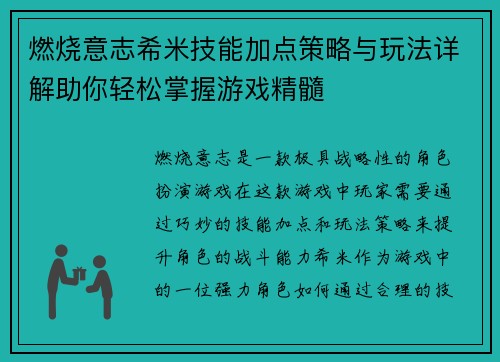 燃烧意志希米技能加点策略与玩法详解助你轻松掌握游戏精髓

燃烧意志是一款极具战略性的角色扮演游戏在这款游戏中玩家需要通过巧妙的技能加点和玩法策略来提升角色的战斗能力希米作为游戏中的一位强力角色如何通过合理的技